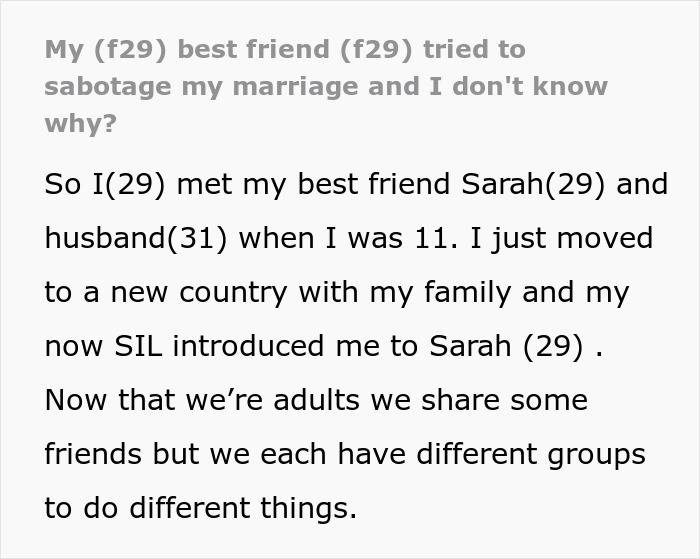 My (f29) best friend (f29) tried to sabotage my marriage and I don't know why?

So I(29) met my best friend Sarah(29) and husband(31) when I was 11. I just moved to a new country with my family and my now SIL introduced me to Sarah (29) . Now that we’re adults we share some friends but we each have different groups to do different things.